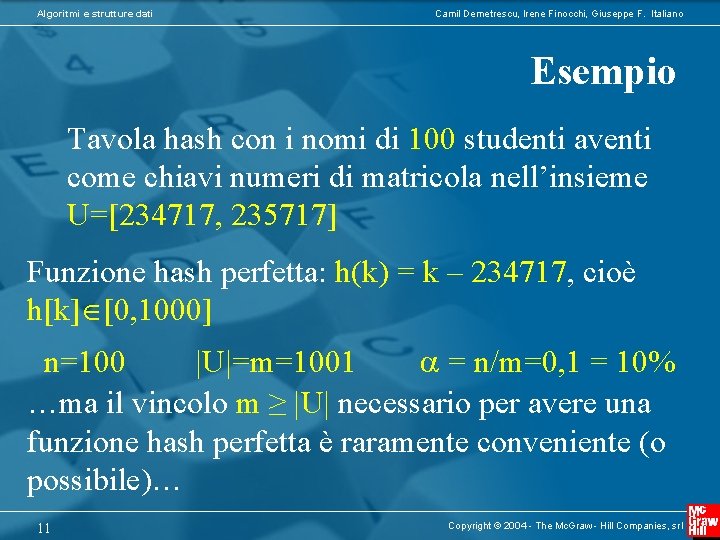 Algoritmi e strutture dati

Camil Demetrescu, Irene Finocchi, Giuseppe F. Italiano

Esempio

Tavola hash con i nomi di 100 studenti aventi come chiavi numeri di matricola nell'insieme U=[234717, 235717]

Funzione hash perfetta: h(k) = k – 234717, cioè h[k]$\in$[0,1000]

n=100 |U|=m=1001 $\alpha$ = n/m=0,1 = 10%

…ma il vincolo m $\geq$ |U| necessario per avere una funzione hash perfetta è raramente conveniente (o possibile)…

11

Copyright © 2004 - The McGraw - Hill Companies, srl

Mc Graw Hill